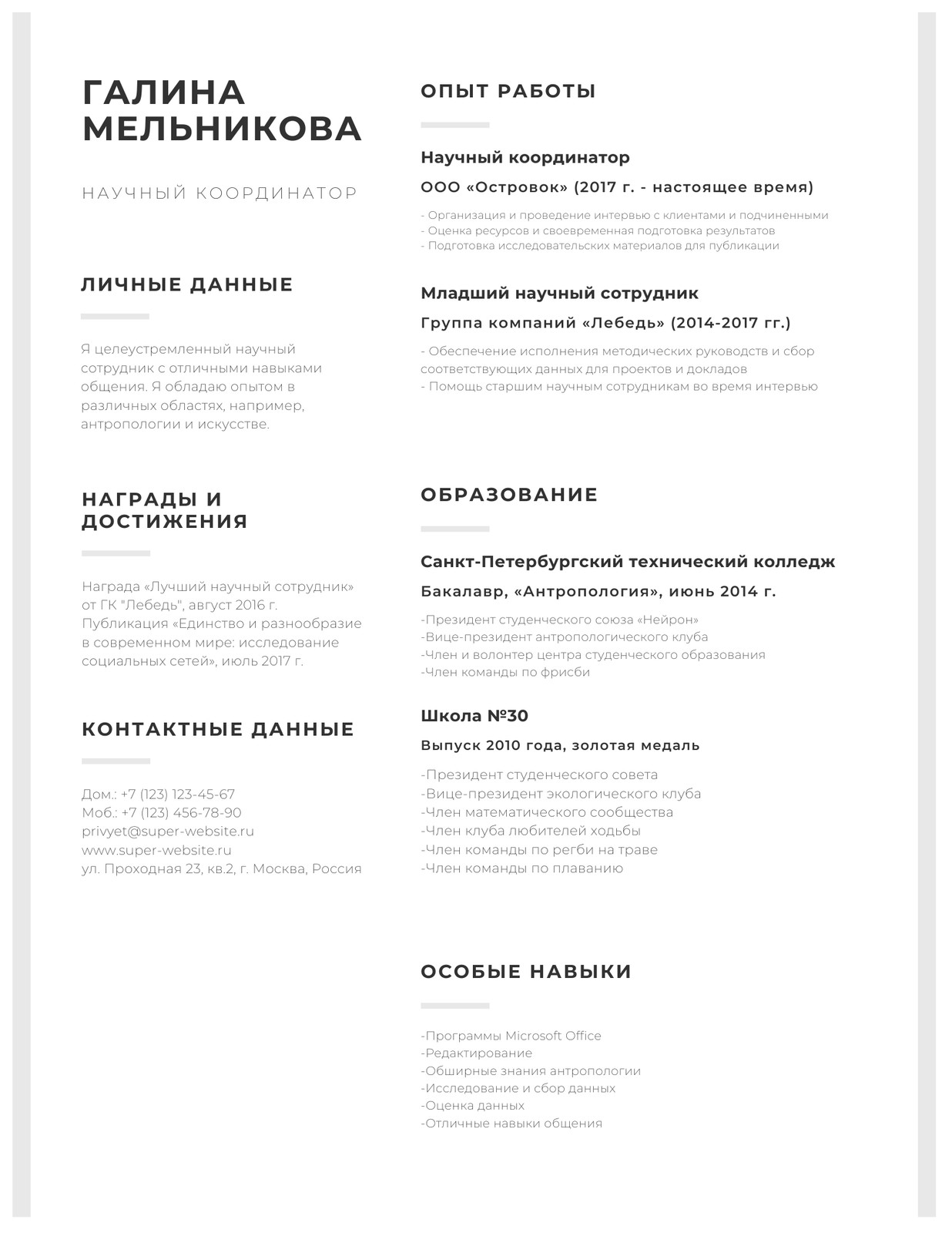 ГАЛИНА МЕЛЬНИКОВА

НАУЧНЫЙ КООРДИНАТОР

ЛИЧНЫЕ ДАННЫЕ

Я целеустремленный научный сотрудник с отличными навыками общения. Я обладаю опытом в различных областях, например, антропологии и искусстве.

НАГРАДЫ И ДОСТИЖЕНИЯ

Награда «Лучший научный сотрудник» от ГК "Лебедь", август 2016 г. Публикация «Единство и разнообразие в современном мире: исследование социальных сетей», июль 2017 г.

КОНТАКТНЫЕ ДАННЫЕ

Дом.: +7 (123) 123-45-67
Моб.: +7 (123) 456-78-90
privyet@super-website.ru
www.super-website.ru
ул. Проходная 23, кв.2, г. Москва, Россия

ОПЫТ РАБОТЫ

Научный координатор

ООО «Островок» (2017 г. - настоящее время)

- Организация и проведение интервью с клиентами и подчиненными
- Оценка ресурсов и своевременная подготовка результатов
- Подготовка исследовательских материалов для публикации

Младший научный сотрудник

Группа компаний «Лебедь» (2014-2017 гг.)

- Обеспечение исполнения методических руководств и сбор соответствующих данных для проектов и докладов
- Помощь старшим научным сотрудникам во время интервью

ОБРАЗОВАНИЕ

Санкт-Петербургский технический колледж

Бакалавр, «Антропология», июнь 2014 г.

-Президент студенческого союза «Нейрон»
-Вице-президент антропологического клуба
-Член и волонтер центра студенческого образования
-Член команды по фрисби

Школа №30

Выпуск 2010 года, золотая медаль

-Президент студенческого совета
-Вице-президент экологического клуба
-Член математического сообщества
-Член клуба любителей ходьбы
-Член команды по регби на траве
-Член команды по плаванию

ОСОБЫЕ НАВЫКИ

-Программы Microsoft Office
-Редактирование
-Обширные знания антропологии
-Исследование и сбор данных
-Оценка данных
-Отличные навыки общения